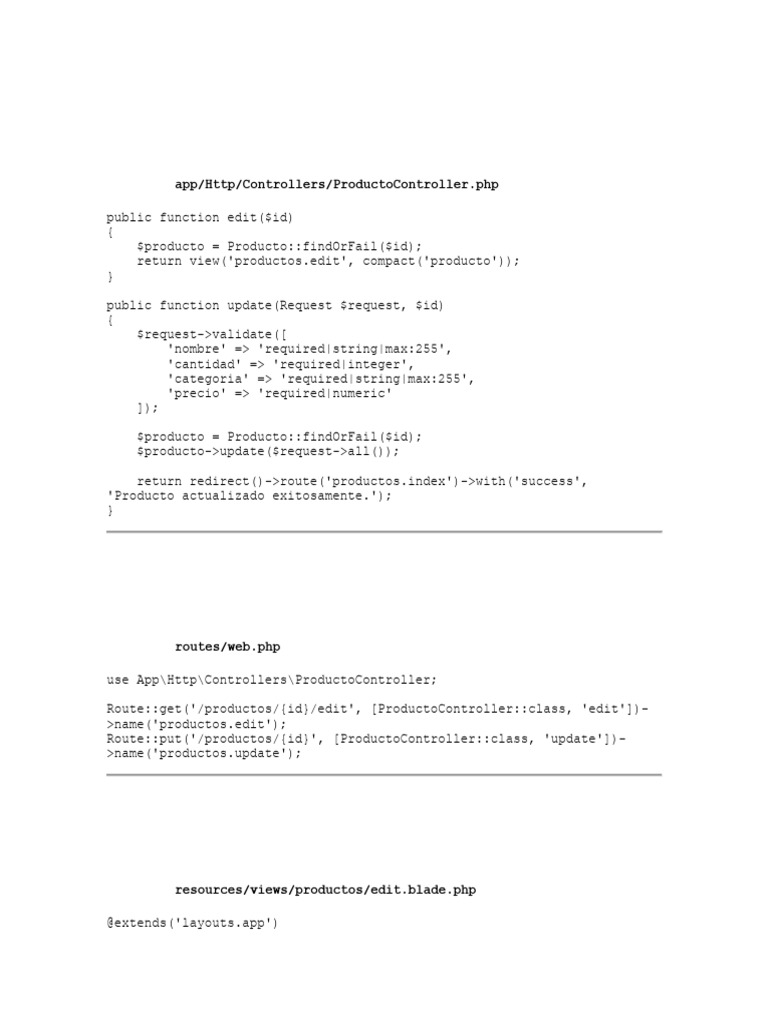 app/Http/Controllers/ProductoController.php

public function edit($id)
{
    $producto = Producto::findOrFail($id);
    return view('productos.edit', compact('producto'));
}

public function update(Request $request, $id)
{
    $request->validate([
        'nombre' => 'required|string|max:255',
        'cantidad' => 'required|integer',
        'categoria' => 'required|string|max:255',
        'precio' => 'required|numeric'
    ]);

    $producto = Producto::findOrFail($id);
    $producto->update($request->all());

    return redirect()->route('productos.index')->with('success', 'Producto actualizado exitosamente.');
}

routes/web.php

use App\Http\Controllers\ProductoController;

Route::get('/productos/{id}/edit', [ProductoController::class, 'edit'])->name('productos.edit');
Route::put('/productos/{id}', [ProductoController::class, 'update'])->name('productos.update');

resources/views/productos/edit.blade.php

@extends('layouts.app')